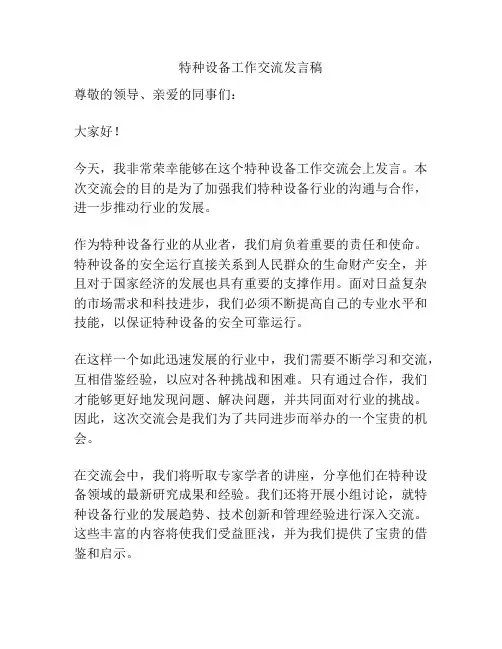 特种设备工作交流发言稿

尊敬的领导、亲爱的同事们：

大家好！

今天，我非常荣幸能够在这个特种设备工作交流会上发言。本次交流会的目的是为了加强我们特种设备行业的沟通与合作，进一步推动行业的发展。

作为特种设备行业的从业者，我们肩负着重要的责任和使命。特种设备的安全运行直接关系到人民群众的生命财产安全，并且对于国家经济的发展也具有重要的支撑作用。面对日益复杂的市场需求和科技进步，我们必须不断提高自己的专业水平和技能，以保证特种设备的安全可靠运行。

在这样一个如此迅速发展的行业中，我们需要不断学习和交流，互相借鉴经验，以应对各种挑战和困难。只有通过合作，我们才能够更好地发现问题、解决问题，并共同面对行业的挑战。因此，这次交流会是我们为了共同进步而举办的一个宝贵的机会。

在交流会中，我们将听取专家学者的讲座，分享他们在特种设备领域的最新研究成果和经验。我们还将开展小组讨论，就特种设备行业的发展趋势、技术创新和管理经验进行深入交流。这些丰富的内容将使我们受益匪浅，并为我们提供了宝贵的借鉴和启示。